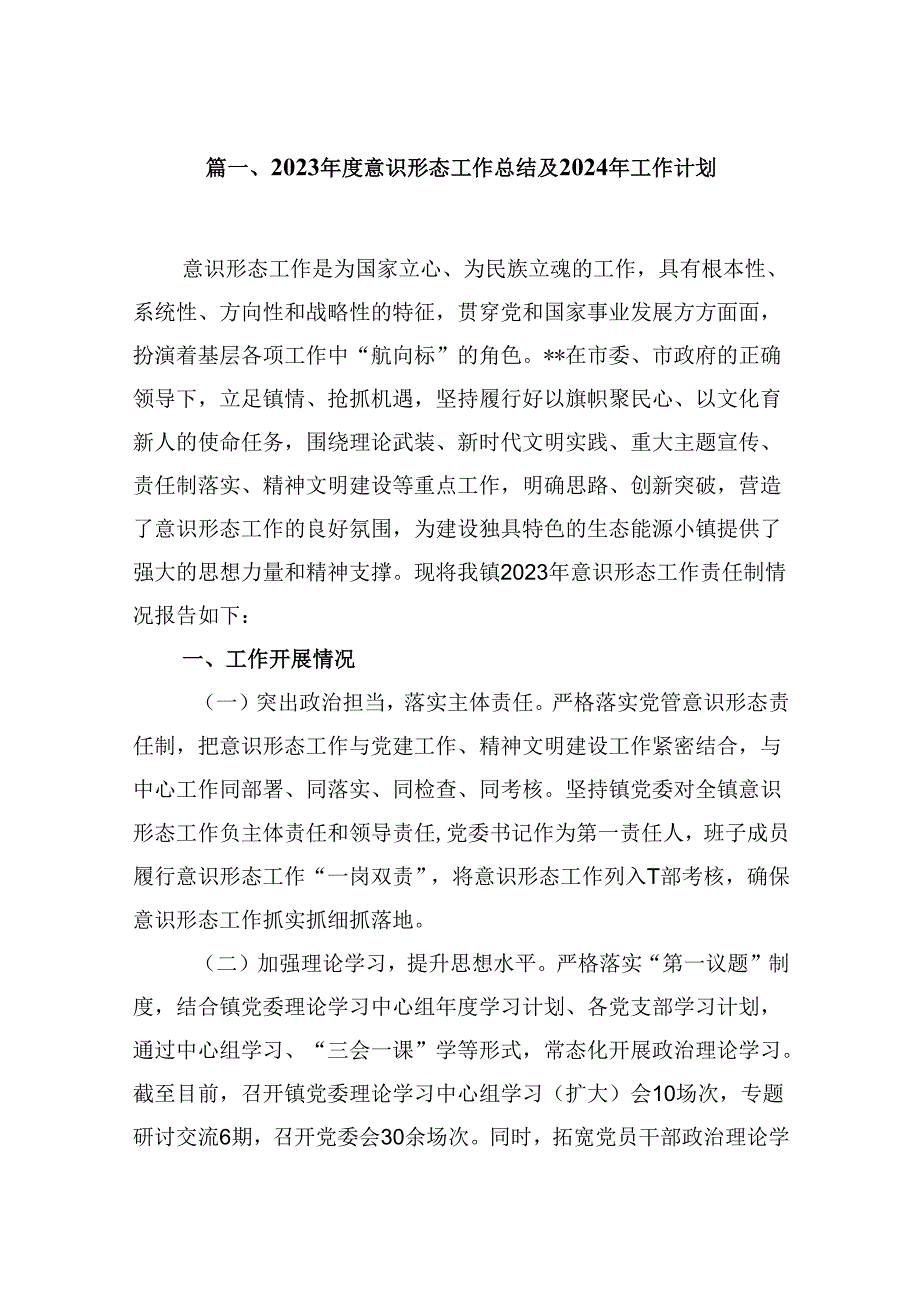 篇一、2023年度意识形态工作总结及2024年工作计划

意识形态工作是为国家立心、为民族立魂的工作，具有根本性、系统性、方向性和战略性的特征，贯穿党和国家事业发展方方面面，扮演着基层各项工作中“航向标”的角色。**在市委、市政府的正确领导下，立足镇情、抢抓机遇，坚持履行好以旗帜聚民心、以文化育新人的使命任务，围绕理论武装、新时代文明实践、重大主题宣传、责任制落实、精神文明建设等重点工作，明确思路、创新突破，营造了意识形态工作的良好氛围，为建设独具特色的生态能源小镇提供了强大的思想力量和精神支撑。现将我镇2023年意识形态工作责任制情况报告如下：

一、工作开展情况

（一）突出政治担当，落实主体责任。严格落实党管意识形态责任制，把意识形态工作与党建工作、精神文明建设工作紧密结合，与中心工作同部署、同落实、同检查、同考核。坚持镇党委对全镇意识形态工作负主体责任和领导责任,党委书记作为第一责任人，班子成员履行意识形态工作“一岗双责”，将意识形态工作列入T部考核，确保意识形态工作抓实抓细抓落地。

（二）加强理论学习，提升思想水平。严格落实“第一议题”制度，结合镇党委理论学习中心组年度学习计划、各党支部学习计划，通过中心组学习、“三会一课”学等形式，常态化开展政治理论学习。截至目前，召开镇党委理论学习中心组学习（扩大）会10场次，专题研讨交流6期，召开党委会30余场次。同时，拓宽党员干部政治理论学